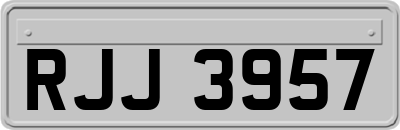 RJJ 3957